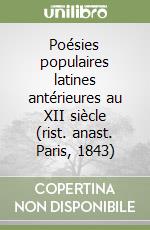 unilibro

Poésies populaires latines antérieures au XII siècle (rist. anast. Paris, 1843)

COPERTINA NON DISPONIBILE